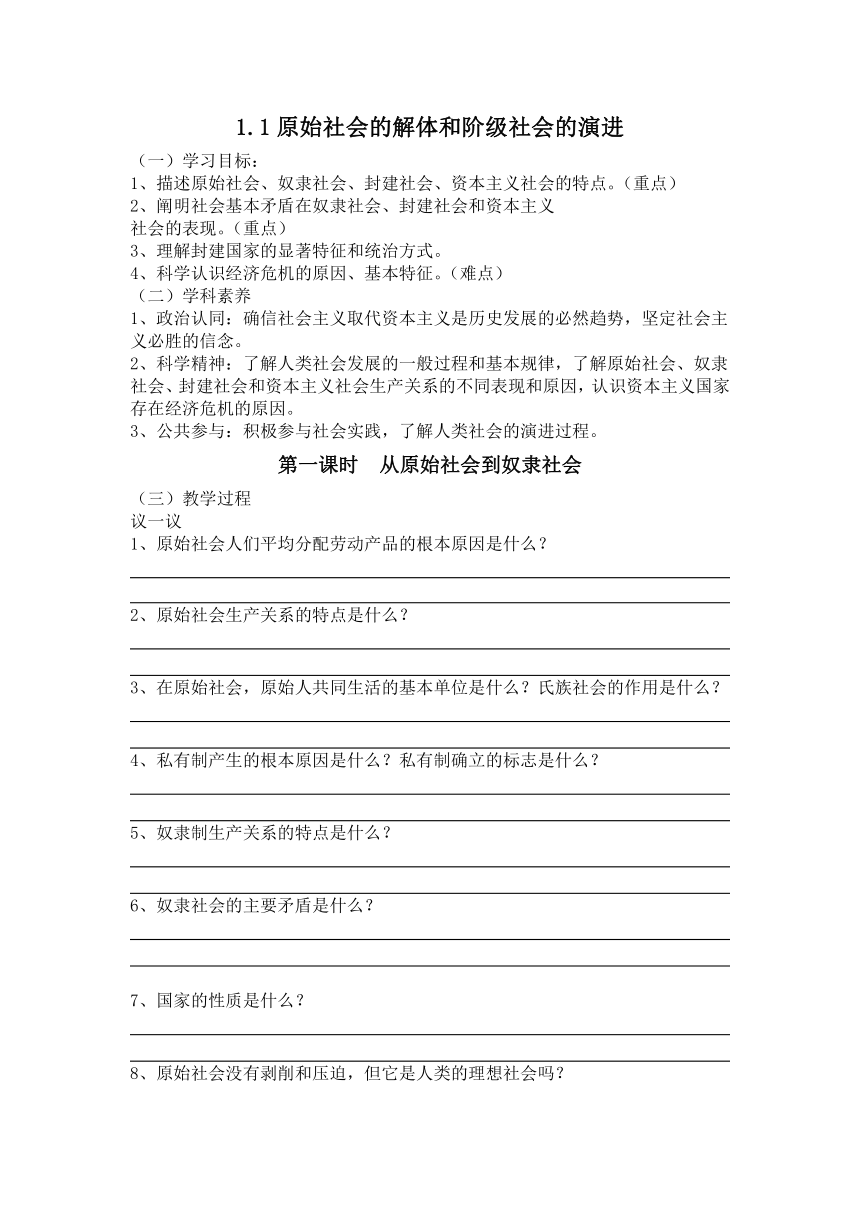 1.1 原始社会的解体和阶级社会的演进

（一）学习目标：
1、描述原始社会、奴隶社会、封建社会、资本主义社会的特点。（重点）
2、阐明社会基本矛盾在奴隶社会、封建社会和资本主义社会的表现。（重点）
3、理解封建国家的显著特征和统治方式。
4、科学认识经济危机的原因、基本特征。（难点）
（二）学科素养
1、政治认同：确信社会主义取代资本主义是历史发展的必然趋势，坚定社会主义必胜的信念。
2、科学精神：了解人类社会发展的一般过程和基本规律，了解原始社会、奴隶社会、封建社会和资本主义社会生产关系的不同表现和原因，认识资本主义国家存在经济危机的原因。
3、公共参与：积极参与社会实践，了解人类社会的演进过程。

第一课时　从原始社会到奴隶社会

（三）教学过程
议一议
1、原始社会人们平均分配劳动产品的根本原因是什么？

2、原始社会生产关系的特点是什么？

3、在原始社会，原始人共同生活的基本单位是什么？氏族社会的作用是什么？

4、私有制产生的根本原因是什么？私有制确立的标志是什么？

5、奴隶制生产关系的特点是什么？

6、奴隶社会的主要矛盾是什么？

7、国家的性质是什么？

8、原始社会没有剥削和压迫，但它是人类的理想社会吗？